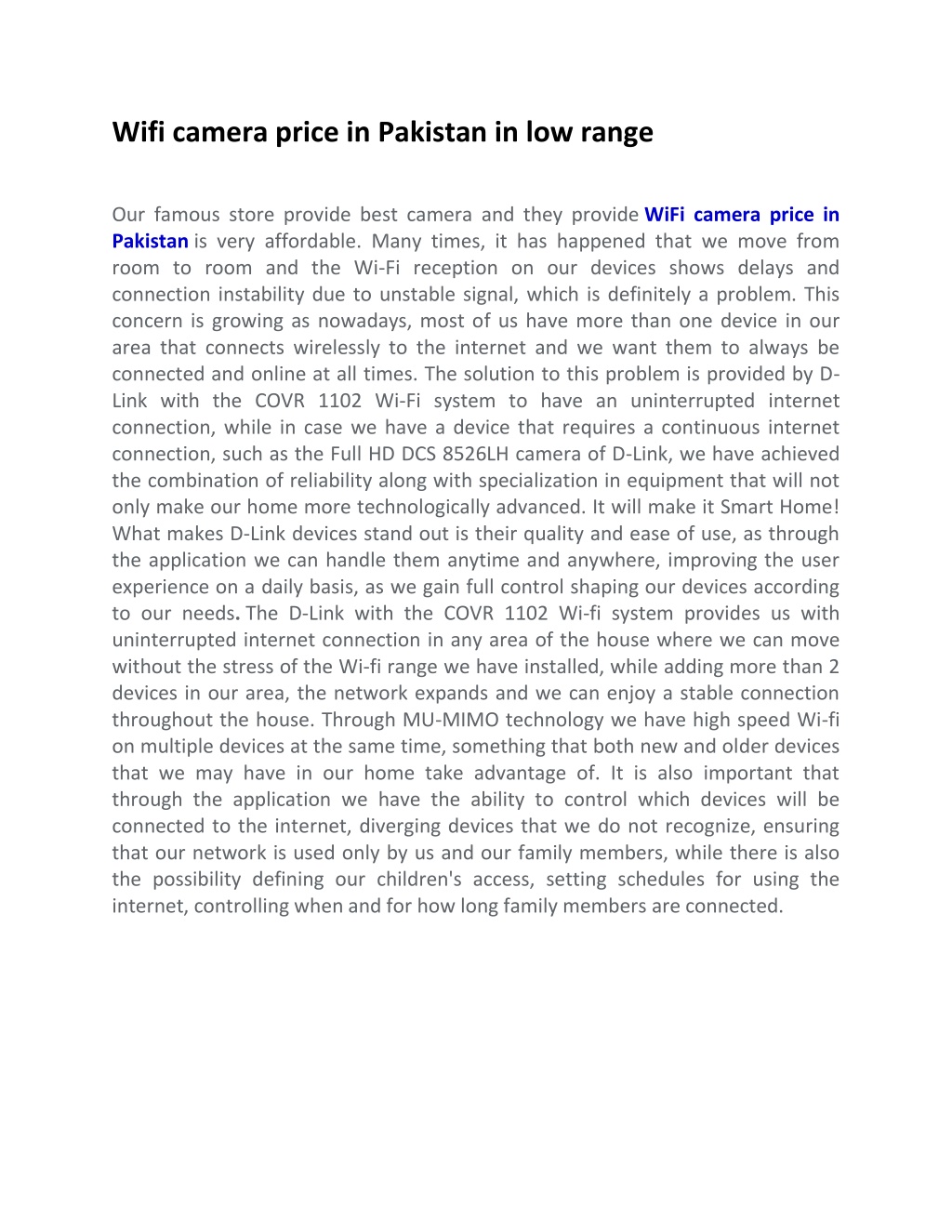 Wifi camera price in Pakistan in low range

Our famous store provide best camera and they provide WiFi camera price in Pakistan is very affordable. Many times, it has happened that we move from room to room and the Wi-Fi reception on our devices shows delays and connection instability due to unstable signal, which is definitely a problem. This concern is growing as nowadays, most of us have more than one device in our area that connects wirelessly to the internet and we want them to always be connected and online at all times. The solution to this problem is provided by D-Link with the COVR 1102 Wi-Fi system to have an uninterrupted internet connection, while in case we have a device that requires a continuous internet connection, such as the Full HD DCS 8526LH camera of D-Link, we have achieved the combination of reliability along with specialization in equipment that will not only make our home more technologically advanced. It will make it Smart Home! What makes D-Link devices stand out is their quality and ease of use, as through the application we can handle them anytime and anywhere, improving the user experience on a daily basis, as we gain full control shaping our devices according to our needs. The D-Link with the COVR 1102 Wi-fi system provides us with uninterrupted internet connection in any area of the house where we can move without the stress of the Wi-fi range we have installed, while adding more than 2 devices in our area, the network expands and we can enjoy a stable connection throughout the house. Through MU-MIMO technology we have high speed Wi-fi on multiple devices at the same time, something that both new and older devices that we may have in our home take advantage of. It is also important that through the application we have the ability to control which devices will be connected to the internet, diverging devices that we do not recognize, ensuring that our network is used only by us and our family members, while there is also the possibility defining our children's access, setting schedules for using the internet, controlling when and for how long family members are connected.